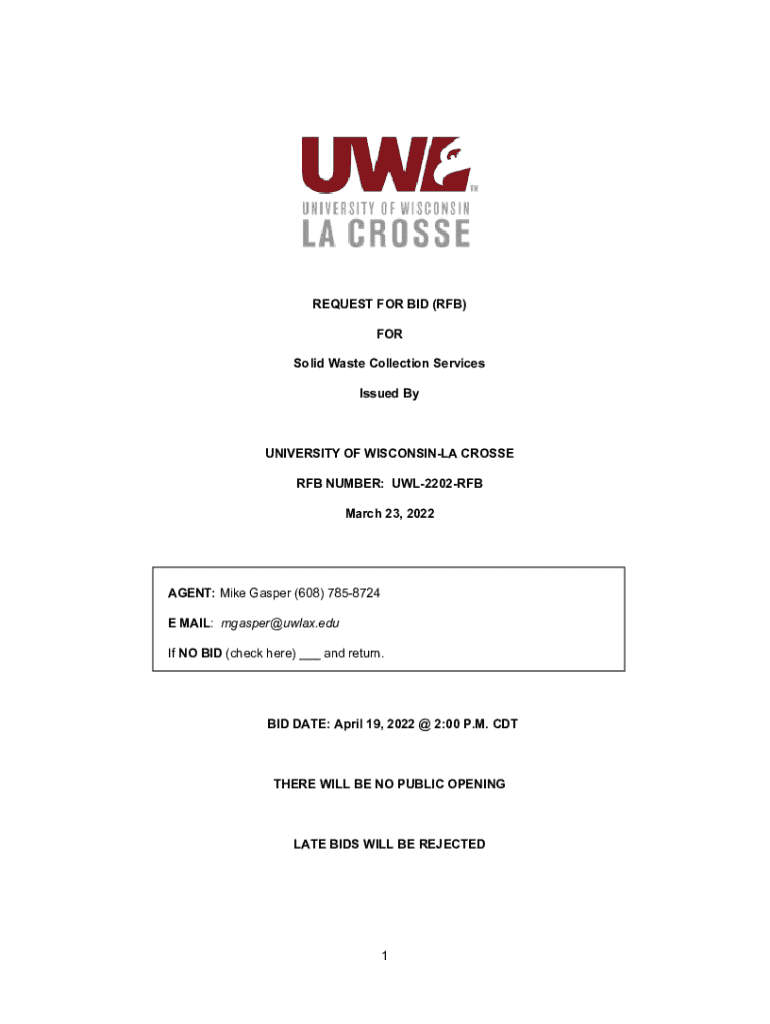 UWL™
UNIVERSITY OF WISCONSIN
LA CROSSE

REQUEST FOR BID (RFB)

FOR

Solid Waste Collection Services

Issued By

UNIVERSITY OF WISCONSIN-LA CROSSE

RFB NUMBER: UWL-2202-RFB

March 23, 2022

AGENT: Mike Gasper (608) 785-8724

E MAIL: mgasper@uwlax.edu

If NO BID (check here) ___ and return.

BID DATE: April 19, 2022 @ 2:00 P.M. CDT

THERE WILL BE NO PUBLIC OPENING

LATE BIDS WILL BE REJECTED

1